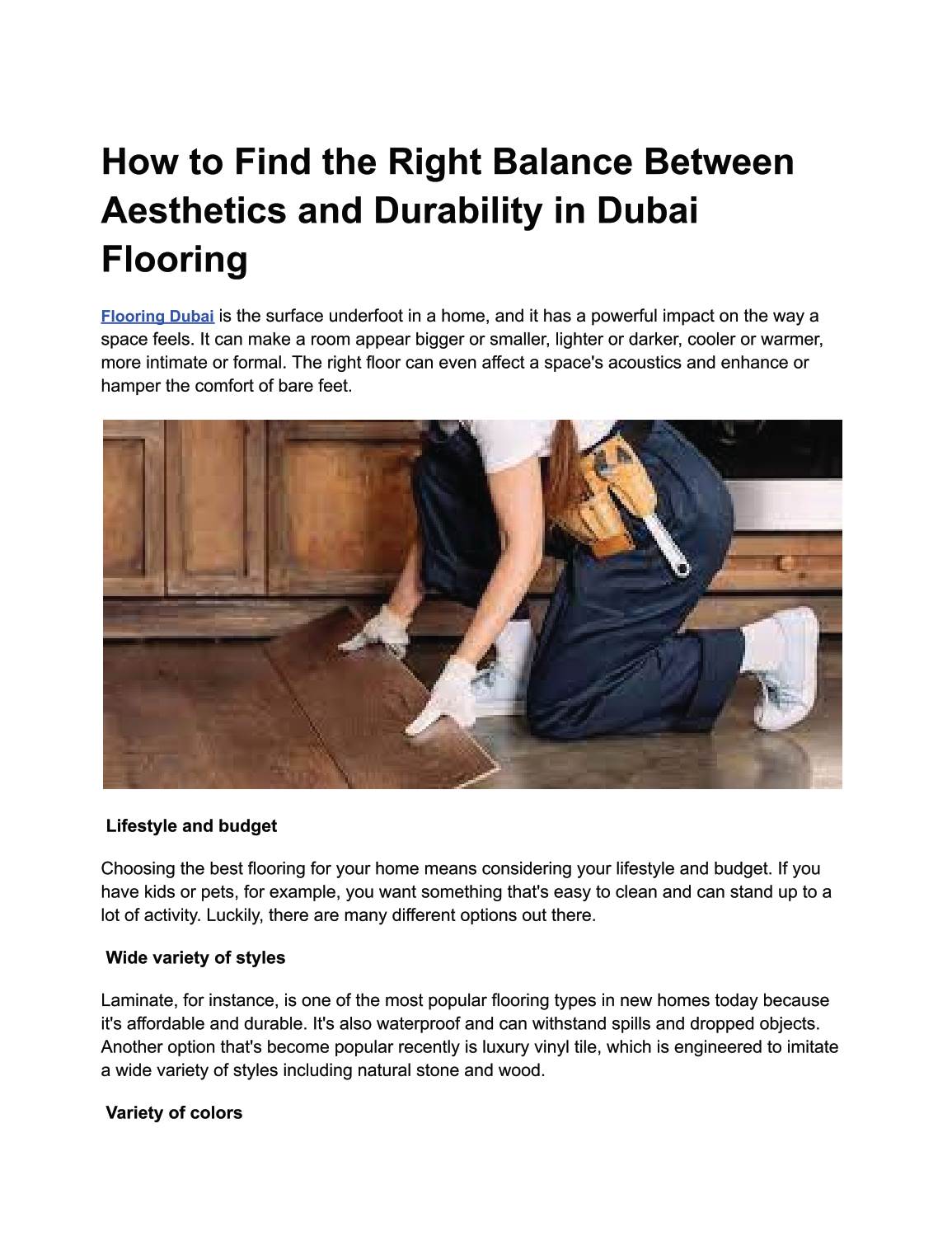 How to Find the Right Balance Between Aesthetics and Durability in Dubai Flooring

Flooring Dubai is the surface underfoot in a home, and it has a powerful impact on the way a space feels. It can make a room appear bigger or smaller, lighter or darker, cooler or warmer, more intimate or formal. The right floor can even affect a space's acoustics and enhance or hamper the comfort of bare feet.

Lifestyle and budget

Choosing the best flooring for your home means considering your lifestyle and budget. If you have kids or pets, for example, you want something that's easy to clean and can stand up to a lot of activity. Luckily, there are many different options out there.

Wide variety of styles

Laminate, for instance, is one of the most popular flooring types in new homes today because it's affordable and durable. It's also waterproof and can withstand spills and dropped objects. Another option that's become popular recently is luxury vinyl tile, which is engineered to imitate a wide variety of styles including natural stone and wood.

Variety of colors